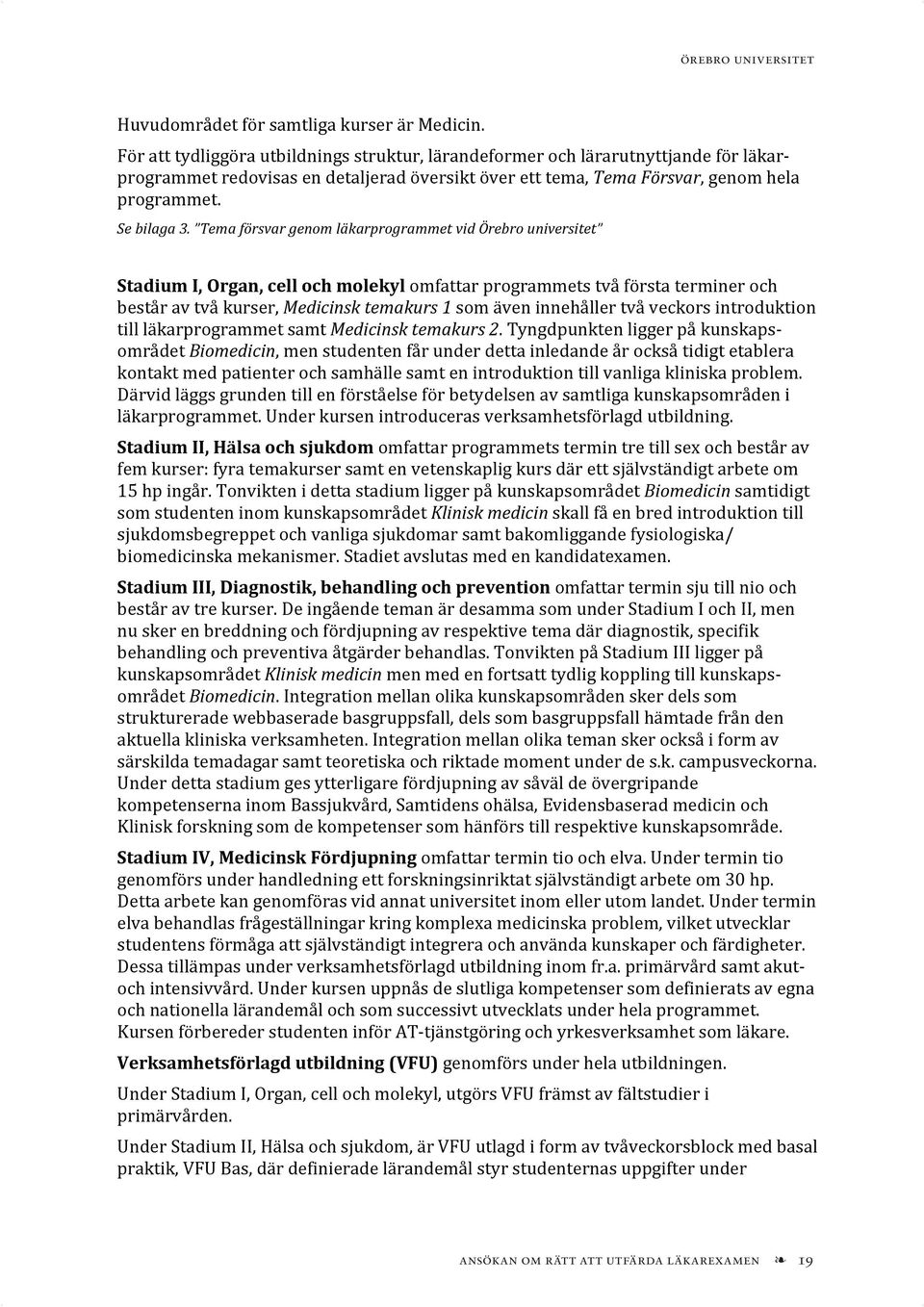 ÖREBRO UNIVERSITET

Huvudområdet för samtliga kurser är Medicin.

För att tydliggöra utbildnings struktur, lärandeformer och lärarutnyttjande för läkarprogrammet redovisas en detaljerad översikt över ett tema, Tema Försvar, genom hela programmet.

Se bilaga 3. "Tema försvar genom läkarprogrammet vid Örebro universitet"

Stadium I, Organ, cell och molekyl omfattar programmets två första terminer och består av två kurser, Medicinsk temakurs 1 som även innehåller två veckors introduktion till läkarprogrammet samt Medicinsk temakurs 2. Tyngdpunkten ligger på kunskapsområdet Biomedicin, men studenten får under detta inledande år också tidigt etablera kontakt med patienter och samhälle samt en introduktion till vanliga kliniska problem. Därvid läggs grunden till en förståelse för betydelsen av samtliga kunskapsområden i läkarprogrammet. Under kursen introduceras verksamhetsförlagd utbildning.

Stadium II, Hälsa och sjukdom omfattar programmets termin tre till sex och består av fem kurser: fyra temakurser samt en vetenskaplig kurs där ett självständigt arbete om 15 hp ingår. Tonvikten i detta stadium ligger på kunskapsområdet Biomedicin samtidigt som studenten inom kunskapsområdet Klinisk medicin skall få en bred introduktion till sjukdomsbegreppet och vanliga sjukdomar samt bakomliggande fysiologiska/ biomedicinska mekanismer. Stadiet avslutas med en kandidatexamen.

Stadium III, Diagnostik, behandling och prevention omfattar termin sju till nio och består av tre kurser. De ingående teman är desamma som under Stadium I och II, men nu sker en breddning och fördjupning av respektive tema där diagnostik, specifik behandling och preventiva åtgärder behandlas. Tonvikten på Stadium III ligger på kunskapsområdet Klinisk medicin men med en fortsatt tydlig koppling till kunskapsområdet Biomedicin. Integration mellan olika kunskapsområden sker dels som strukturerade webbaserade basgruppsfall, dels som basgruppsfall hämtade från den aktuella kliniska verksamheten. Integration mellan olika teman sker också i form av särskilda temadagar samt teoretiska och riktade moment under de s.k. campusveckorna. Under detta stadium ges ytterligare fördjupning av såväl de övergripande kompetenserna inom Bassjukvård, Samtidens ohälsa, Evidensbaserad medicin och Klinisk forskning som de kompetenser som hänförs till respektive kunskapsområde.

Stadium IV, Medicinsk Fördjupning omfattar termin tio och elva. Under termin tio genomförs under handledning ett forskningsinriktat självständigt arbete om 30 hp. Detta arbete kan genomföras vid annat universitet inom eller utom landet. Under termin elva behandlas frågeställningar kring komplexa medicinska problem, vilket utvecklar studentens förmåga att självständigt integrera och använda kunskaper och färdigheter. Dessa tillämpas under verksamhetsförlagd utbildning inom fr.a. primärvård samt akut- och intensivvård. Under kursen uppnås de slutliga kompetenser som definierats av egna och nationella lärandemål och som successivt utvecklats under hela programmet. Kursen förbereder studenten inför AT-tjänstgöring och yrkesverksamhet som läkare.

Verksamhetsförlagd utbildning (VFU) genomförs under hela utbildningen.

Under Stadium I, Organ, cell och molekyl, utgörs VFU främst av fältstudier i primärvården.

Under Stadium II, Hälsa och sjukdom, är VFU utlagd i form av tvåveckorsblock med basal praktik, VFU Bas, där definierade lärandemål styr studenternas uppgifter under

ANSÖKAN OM RÄTT ATT UTFÄRDA LÄKAREXAMEN ❧ 19